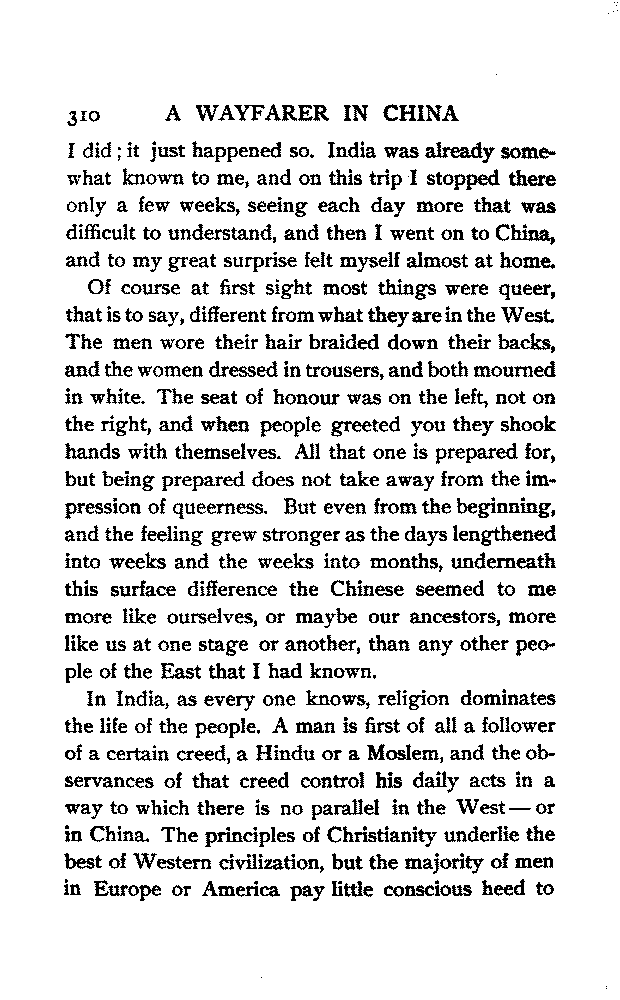 310 A WAYFARER IN CHINA

I did; it just happened so. India was already somewhat known to me, and on this trip I stopped there only a few weeks, seeing each day more that was difficult to understand, and then I went on to China, and to my great surprise felt myself almost at home.

Of course at first sight most things were queer, that is to say, different from what they are in the West. The men wore their hair braided down their backs, and the women dressed in trousers, and both mourned in white. The seat of honour was on the left, not on the right, and when people greeted you they shook hands with themselves. All that one is prepared for, but being prepared does not take away from the impression of queerness. But even from the beginning, and the feeling grew stronger as the days lengthened into weeks and the weeks into months, underneath this surface difference the Chinese seemed to me more like ourselves, or maybe our ancestors, more like us at one stage or another, than any other people of the East that I had known.

In India, as every one knows, religion dominates the life of the people. A man is first of all a follower of a certain creed, a Hindu or a Moslem, and the observances of that creed control his daily acts in a way to which there is no parallel in the West — or in China. The principles of Christianity underlie the best of Western civilization, but the majority of men in Europe or America pay little conscious heed to